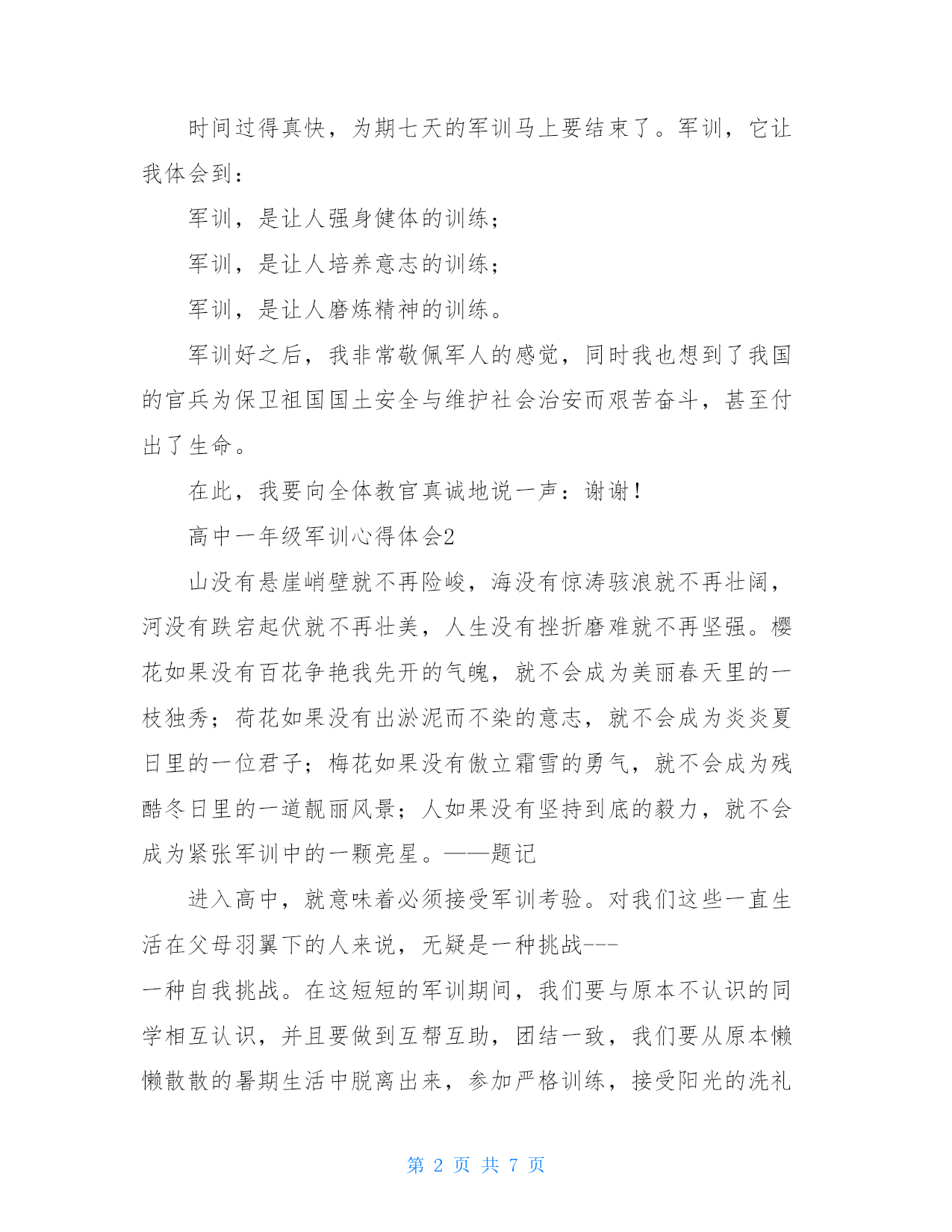 时间过得真快，为期七天的军训马上要结束了。军训，它让我体会到：

军训，是让人强身健体的训练；

军训，是让人培养意志的训练；

军训，是让人磨炼精神的训练。

军训好之后，我非常敬佩军人的感觉，同时我也想到了我国的官兵为保卫祖国国土安全与维护社会治安而艰苦奋斗，甚至付出了生命。

在此，我要向全体教官真诚地说一声：谢谢！

高中一年级军训心得体会2

山没有悬崖峭壁就不再险峻，海没有惊涛骇浪就不再壮阔，河没有跌宕起伏就不再壮美，人生没有挫折磨难就不再坚强。樱花如果没有百花争艳我先开的气魄，就不会成为美丽春天里的一枝独秀；荷花如果没有出淤泥而不染的意志，就不会成为炎炎夏日里的一位君子；梅花如果没有傲立霜雪的勇气，就不会成为残酷冬日里的一道靓丽风景；人如果没有坚持到底的毅力，就不会成为紧张军训中的一颗亮星。——题记

进入高中，就意味着必须接受军训考验。对我们这些一直生活在父母羽翼下的人来说，无疑是一种挑战---
一种自我挑战。在这短短的军训期间，我们要与原本不认识的同学相互认识，并且要做到互帮互助，团结一致，我们要从原本懒懒散散的暑期生活中脱离出来，参加严格训练，接受阳光的洗礼

第 2 页 共 7 页